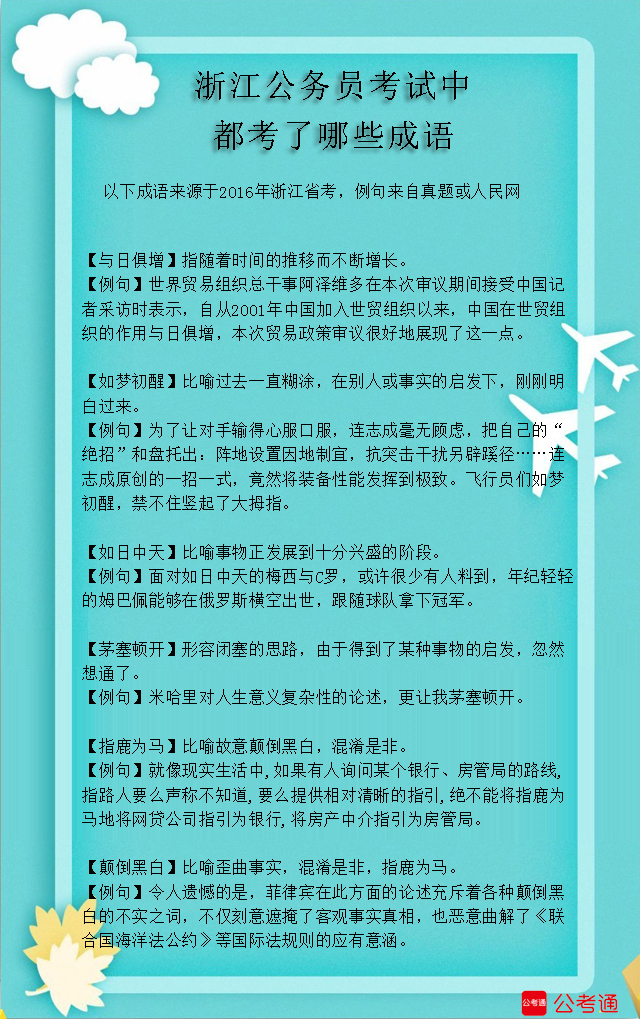 浙江公务员考试中
都考了哪些成语

以下成语来源于2016年浙江省考，例句来自真题或人民网

【与日俱增】指随着时间的推移而不断增长。
【例句】世界贸易组织总干事阿泽维多在本次审议期间接受中国记者采访时表示，自从2001年中国加入世贸组织以来，中国在世贸组织的作用与日俱增，本次贸易政策审议很好地展现了这一点。

【如梦初醒】比喻过去一直糊涂，在别人或事实的启发下，刚刚明白过来。
【例句】为了让对手输得心服口服，连志成毫无顾虑，把自己的“绝招”和盘托出：阵地设置因地制宜，抗突击干扰另辟蹊径……连志成原创的一招一式，竟然将装备性能发挥到极致。飞行员们如梦初醒，禁不住竖起了大拇指。

【如日中天】比喻事物正发展到十分兴盛的阶段。
【例句】面对如日中天的梅西与C罗，或许很少有人料到，年纪轻轻的姆巴佩能够在俄罗斯横空出世，跟随球队拿下冠军。

【茅塞顿开】形容闭塞的思路，由于得到了某种事物的启发，忽然想通了。
【例句】米哈里对人生意义复杂性的论述，更让我茅塞顿开。

【指鹿为马】比喻故意颠倒黑白，混淆是非。
【例句】就像现实生活中，如果有人询问某个银行、房管局的路线，指路人要么声称不知道，要么提供相对清晰的指引，绝不能将指鹿为马地将网贷公司指引为银行，将房产中介指引为房管局。

【颠倒黑白】比喻歪曲事实，混淆是非，指鹿为马。
【例句】令人遗憾的是，菲律宾在此方面的论述充斥着各种颠倒黑白的不实之词，不仅刻意遮掩了客观事实真相，也恶意曲解了《联合国海洋法公约》等国际法规则的应有意涵。

公考通 公考通